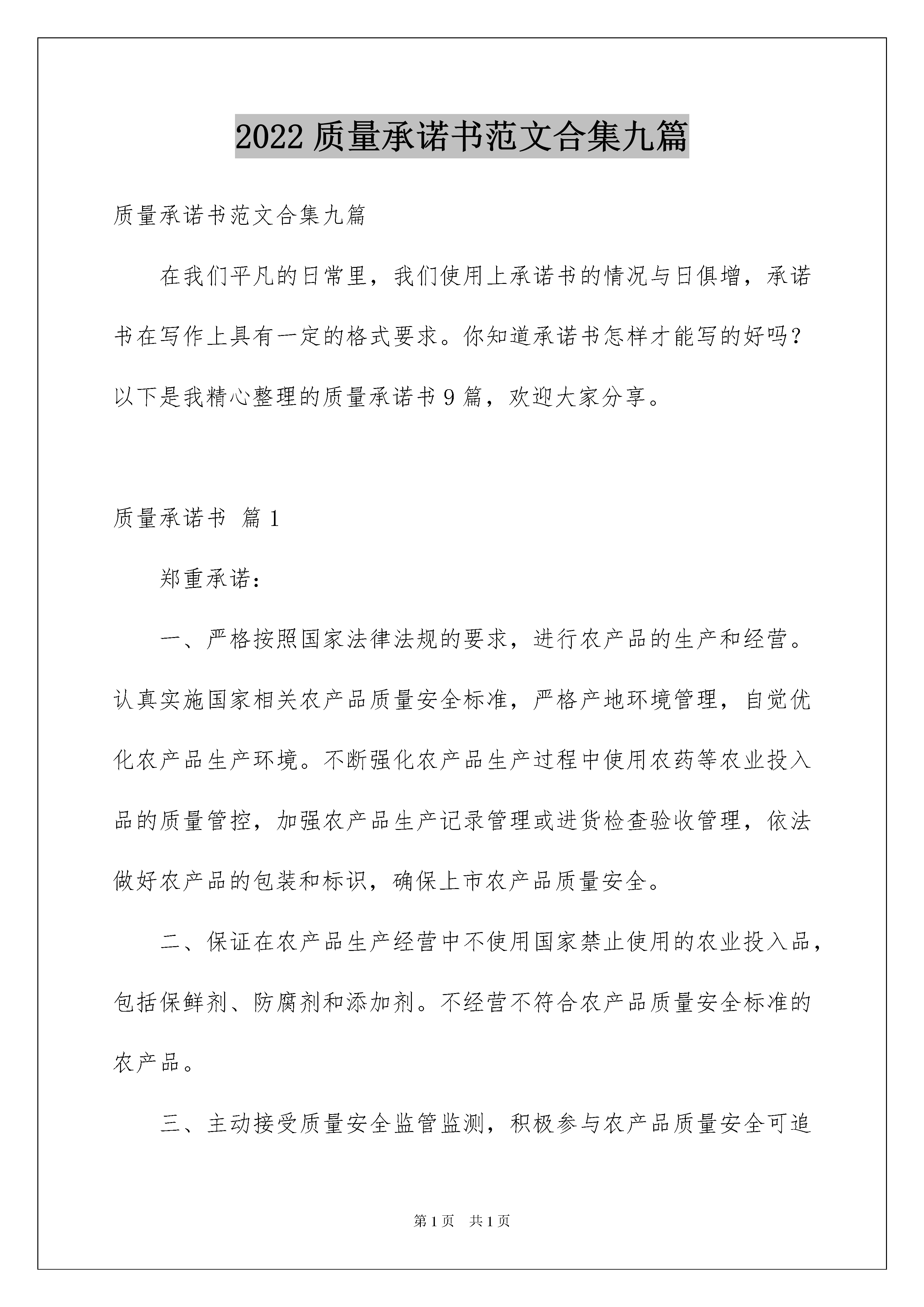 2022 质量承诺书范文合集九篇

质量承诺书范文合集九篇

在我们平凡的日常里，我们使用上承诺书的情况与日俱增，承诺书在写作上具有一定的格式要求。你知道承诺书怎样才能写的好吗？以下是我精心整理的质量承诺书 9 篇，欢迎大家分享。

质量承诺书 篇 1

郑重承诺：

一、严格按照国家法律法规的要求，进行农产品的生产和经营。认真实施国家相关农产品质量安全标准，严格产地环境管理，自觉优化农产品生产环境。不断强化农产品生产过程中使用农药等农业投入品的质量管控，加强农产品生产记录管理或进货检查验收管理，依法做好农产品的包装和标识，确保上市农产品质量安全。

二、保证在农产品生产经营中不使用国家禁止使用的农业投入品，包括保鲜剂、防腐剂和添加剂。不经营不符合农产品质量安全标准的农产品。

三、主动接受质量安全监管监测，积极参与农产品质量安全可追

第 1 页 共 1 页